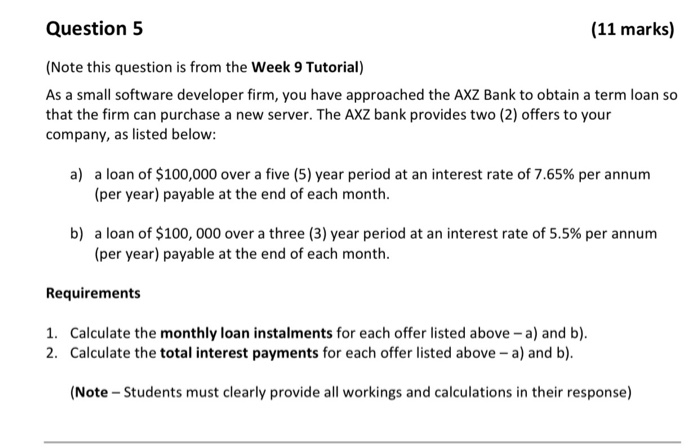 Question 5

(11 marks)

(Note this question is from the Week 9 Tutorial)

As a small software developer firm, you have approached the AXZ Bank to obtain a term loan so that the firm can purchase a new server. The AXZ bank provides two (2) offers to your company, as listed below:

a) a loan of \$100,000 over a five (5) year period at an interest rate of 7.65% per annum (per year) payable at the end of each month.

b) a loan of \$100, 000 over a three (3) year period at an interest rate of 5.5% per annum (per year) payable at the end of each month.

Requirements

1. Calculate the monthly loan instalments for each offer listed above – a) and b).
2. Calculate the total interest payments for each offer listed above – a) and b).

(Note – Students must clearly provide all workings and calculations in their response)